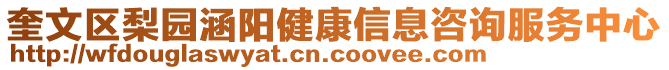 奎文区梨园涵阳健康信息咨询服务中心
http://wfdouglaswyat.cn.coovee.com